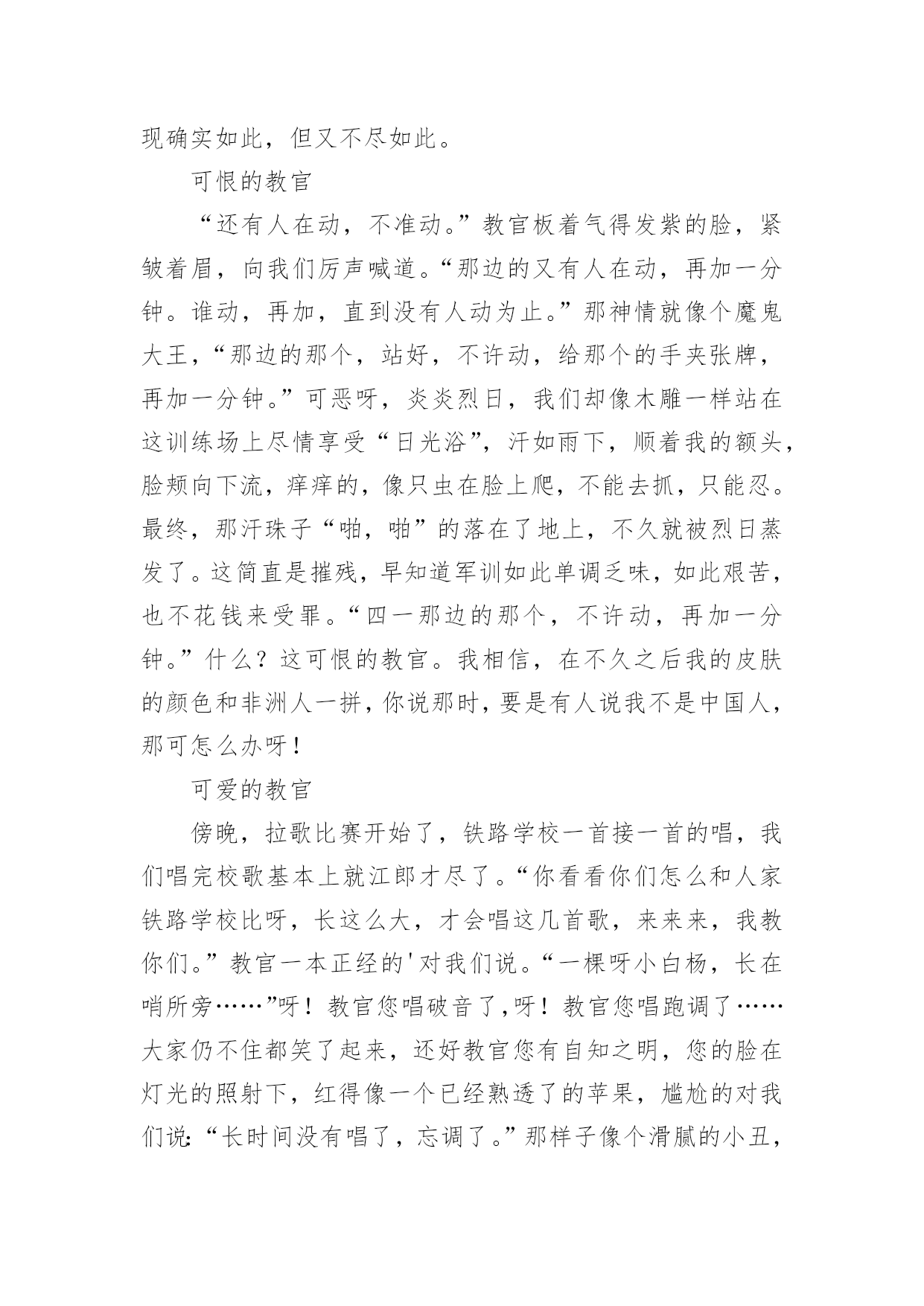 现确实如此，但又不尽如此。

可恨的教官

“还有人在动，不准动。”教官板着气得发紫的脸，紧皱着眉，向我们厉声喊道。“那边的又有人在动，再加一分钟。谁动，再加，直到没有人动为止。”那神情就像个魔鬼大王，“那边的那个，站好，不许动，给那个的手夹张牌，再加一分钟。”可恶呀，炎炎烈日，我们却像木雕一样站在这训练场上尽情享受“日光浴”，汗如雨下，顺着我的额头，脸颊向下流，痒痒的，像只虫在脸上爬，不能去抓，只能忍。最终，那汗珠子“啪，啪”的落在了地上，不久就被烈日蒸发了。这简直是摧残，早知道军训如此单调乏味，如此艰苦，也不花钱来受罪。“四一那边的那个，不许动，再加一分钟。”什么？这可恨的教官。我相信，在不久之后我的皮肤的颜色和非洲人一拼，你说那时，要是有人说我不是中国人，那可怎么办呀！

可爱的教官

傍晚，拉歌比赛开始了，铁路学校一首接一首的唱，我们唱完校歌基本上就江郎才尽了。“你看看你们怎么和人家铁路学校比呀，长这么大，才会唱这几首歌，来来来，我教你们。”教官一本正经的'对我们说。“一棵呀小白杨，长在哨所旁……”呀！教官您唱破音了，呀！教官您唱跑调了……大家仍不住都笑了起来，还好教官您有自知之明，您的脸在灯光的照射下，红得像一个已经熟透了的苹果，尴尬的对我们说:“长时间没有唱了，忘调了。”那样子像个滑腻的小丑，